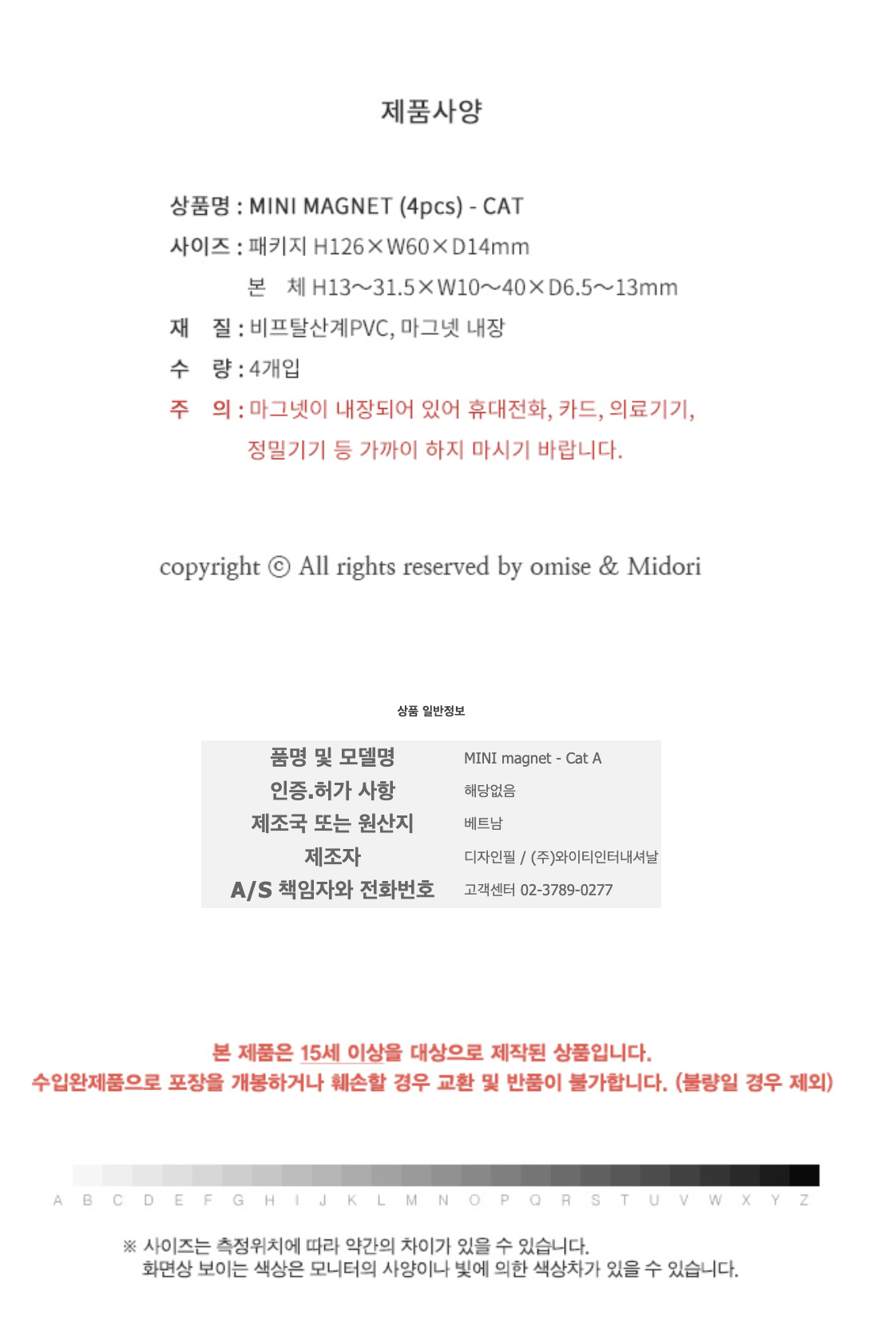 제품사양

상품명 : MINI MAGNET (4pcs) - CAT
사이즈 : 패키지 H126×W60×D14mm
본　체 H13~31.5×W10~40×D6.5~13mm
재　질 : 비프탈산계PVC, 마그넷 내장
수　량 : 4개입
주　의 : 마그넷이 내장되어 있어 휴대전화, 카드, 의료기기, 정밀기기 등 가까이 하지 마시기 바랍니다.

copyright © All rights reserved by omise & Midori

상품 일반정보

| 품명 및 모델명 | MINI magnet - Cat A |
|---|---|
| 인증.허가 사항 | 해당없음 |
| 제조국 또는 원산지 | 베트남 |
| 제조자 | 디자인필 / (주)와이티인터내셔날 |
| A/S 책임자와 전화번호 | 고객센터 02-3789-0277 |

본 제품은 15세 이상을 대상으로 제작된 상품입니다.
수입완제품으로 포장을 개봉하거나 훼손할 경우 교환 및 반품이 불가합니다. (불량일 경우 제외)

A B C D E F G H I J K L M N O P Q R S T U V W X Y Z

※ 사이즈는 측정위치에 따라 약간의 차이가 있을 수 있습니다.
화면상 보이는 색상은 모니터의 사양이나 빛에 의한 색상차가 있을 수 있습니다.